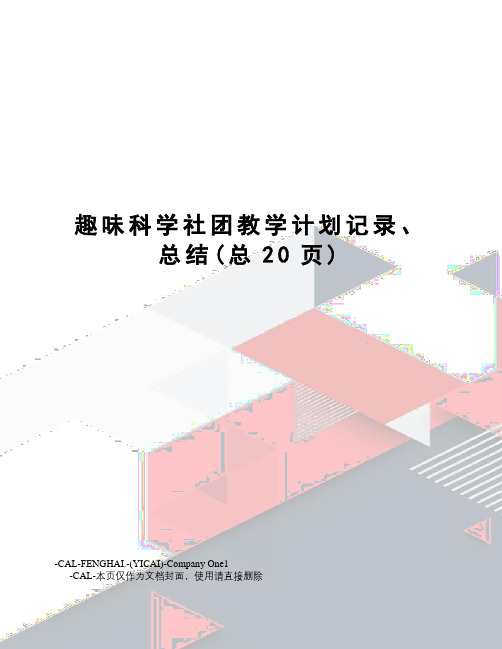 趣味科学社团教学计划记录、总结(总 20 页)

-CAL-FENGHAI.-(YICAI)-Company One1
-CAL-本页仅作为文档封面，使用请直接删除